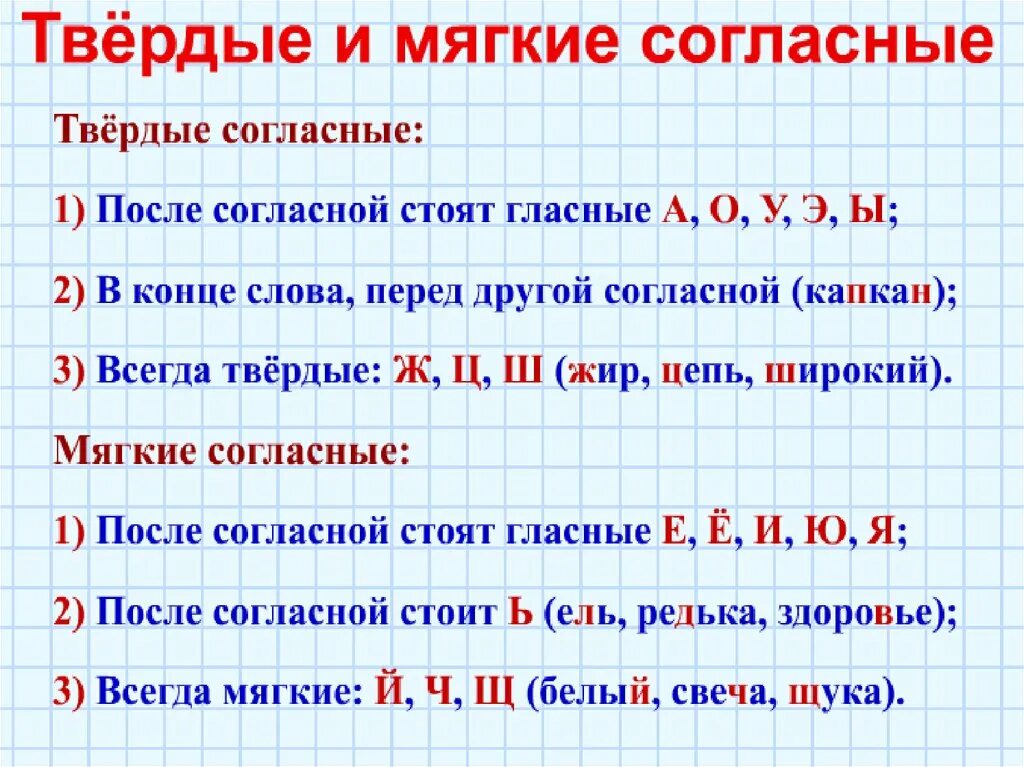 Твёрдые и мягкие согласные

Твёрдые согласные:

1) После согласной стоят гласные А, О, У, Э, Ы;

2) В конце слова, перед другой согласной (капкан);

3) Всегда твёрдые: Ж, Ц, Ш (жир, цепь, широкий).

Мягкие согласные:

1) После согласной стоят гласные Е, Ё, И, Ю, Я;

2) После согласной стоит Ь (ель, редька, здоровье);

3) Всегда мягкие: Й, Ч, Щ (белый, свеча, щука).